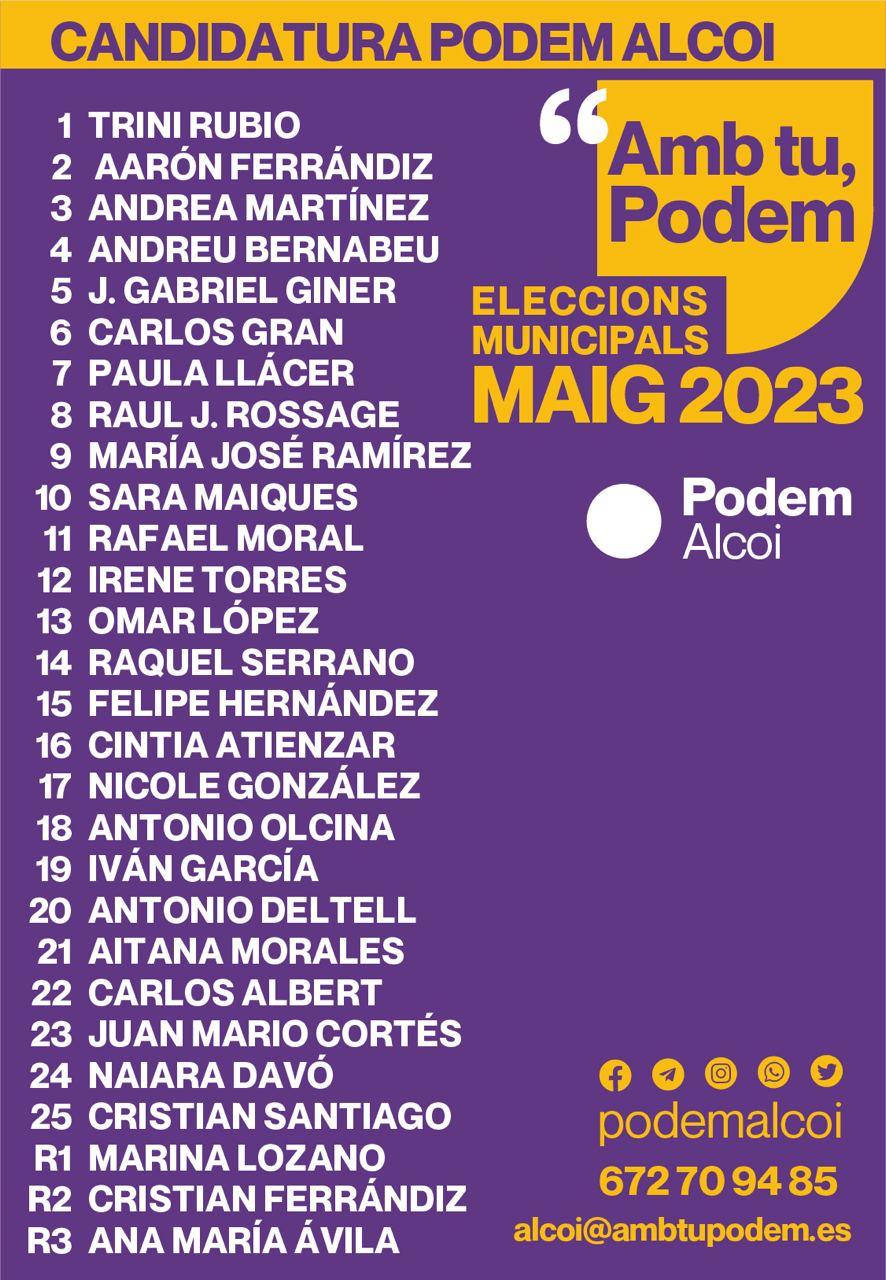 CANDIDATURA PODEM ALCOI

1 TRINI RUBIO
2 AARÓN FERRÁNDIZ
3 ANDREA MARTÍNEZ
4 ANDREU BERNABEU
5 J. GABRIEL GINER
6 CARLOS GRAN
7 PAULA LLÁCER
8 RAUL J. ROSSAGE
9 MARÍA JOSÉ RAMÍREZ
10 SARA MAIQUES
11 RAFAEL MORAL
12 IRENE TORRES
13 OMAR LÓPEZ
14 RAQUEL SERRANO
15 FELIPE HERNÁNDEZ
16 CINTIA ATIENZAR
17 NICOLE GONZÁLEZ
18 ANTONIO OLCINA
19 IVÁN GARCÍA
20 ANTONIO DELTELL
21 AITANA MORALES
22 CARLOS ALBERT
23 JUAN MARIO CORTÉS
24 NAIARA DAVÓ
25 CRISTIAN SANTIAGO
R1 MARINA LOZANO
R2 CRISTIAN FERRÁNDIZ
R3 ANA MARÍA ÁVILA

"Amb tu, Podem

ELECCIONS MUNICIPALS
MAIG 2023

Podem
Alcoi

podemalcoi
672 70 94 85
alcoi@ambtupodem.es